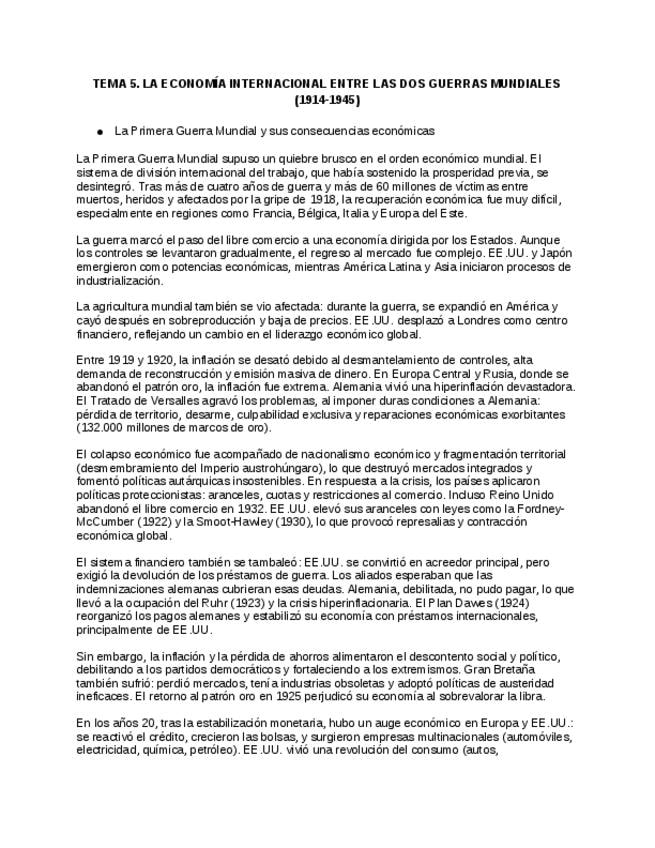 TEMA 5. LA ECONOMÍA INTERNACIONAL ENTRE LAS DOS GUERRAS MUNDIALES (1914-1945)

● La Primera Guerra Mundial y sus consecuencias económicas

La Primera Guerra Mundial supuso un quiebre brusco en el orden económico mundial. El sistema de división internacional del trabajo, que había sostenido la prosperidad previa, se desintegró. Tras más de cuatro años de guerra y más de 60 millones de víctimas entre muertos, heridos y afectados por la gripe de 1918, la recuperación económica fue muy difícil, especialmente en regiones como Francia, Bélgica, Italia y Europa del Este.

La guerra marcó el paso del libre comercio a una economía dirigida por los Estados. Aunque los controles se levantaron gradualmente, el regreso al mercado fue complejo. EE.UU. y Japón emergieron como potencias económicas, mientras América Latina y Asia iniciaron procesos de industrialización.

La agricultura mundial también se vio afectada: durante la guerra, se expandió en América y cayó después en sobreproducción y baja de precios. EE.UU. desplazó a Londres como centro financiero, reflejando un cambio en el liderazgo económico global.

Entre 1919 y 1920, la inflación se desató debido al desmantelamiento de controles, alta demanda de reconstrucción y emisión masiva de dinero. En Europa Central y Rusia, donde se abandonó el patrón oro, la inflación fue extrema. Alemania vivió una hiperinflación devastadora. El Tratado de Versalles agravó los problemas, al imponer duras condiciones a Alemania: pérdida de territorio, desarme, culpabilidad exclusiva y reparaciones económicas exorbitantes (132.000 millones de marcos de oro).

El colapso económico fue acompañado de nacionalismo económico y fragmentación territorial (desmembramiento del Imperio austrohúngaro), lo que destruyó mercados integrados y fomentó políticas autárquicas insostenibles. En respuesta a la crisis, los países aplicaron políticas proteccionistas: aranceles, cuotas y restricciones al comercio. Incluso Reino Unido abandonó el libre comercio en 1932. EE.UU. elevó sus aranceles con leyes como la Fordney-McCumber (1922) y la Smoot-Hawley (1930), lo que provocó represalias y contracción económica global.

El sistema financiero también se tambaleó: EE.UU. se convirtió en acreedor principal, pero exigió la devolución de los préstamos de guerra. Los aliados esperaban que las indemnizaciones alemanas cubrieran esas deudas. Alemania, debilitada, no pudo pagar, lo que llevó a la ocupación del Ruhr (1923) y la crisis hiperinflacionaria. El Plan Dawes (1924) reorganizó los pagos alemanes y estabilizó su economía con préstamos internacionales, principalmente de EE.UU.

Sin embargo, la inflación y la pérdida de ahorros alimentaron el descontento social y político, debilitando a los partidos democráticos y fortaleciendo a los extremismos. Gran Bretaña también sufrió: perdió mercados, tenía industrias obsoletas y adoptó políticas de austeridad ineficaces. El retorno al patrón oro en 1925 perjudicó su economía al sobrevalorar la libra.

En los años 20, tras la estabilización monetaria, hubo un auge económico en Europa y EE.UU.: se reactivó el crédito, crecieron las bolsas, y surgieron empresas multinacionales (automóviles, electricidad, química, petróleo). EE.UU. vivió una revolución del consumo (autos,